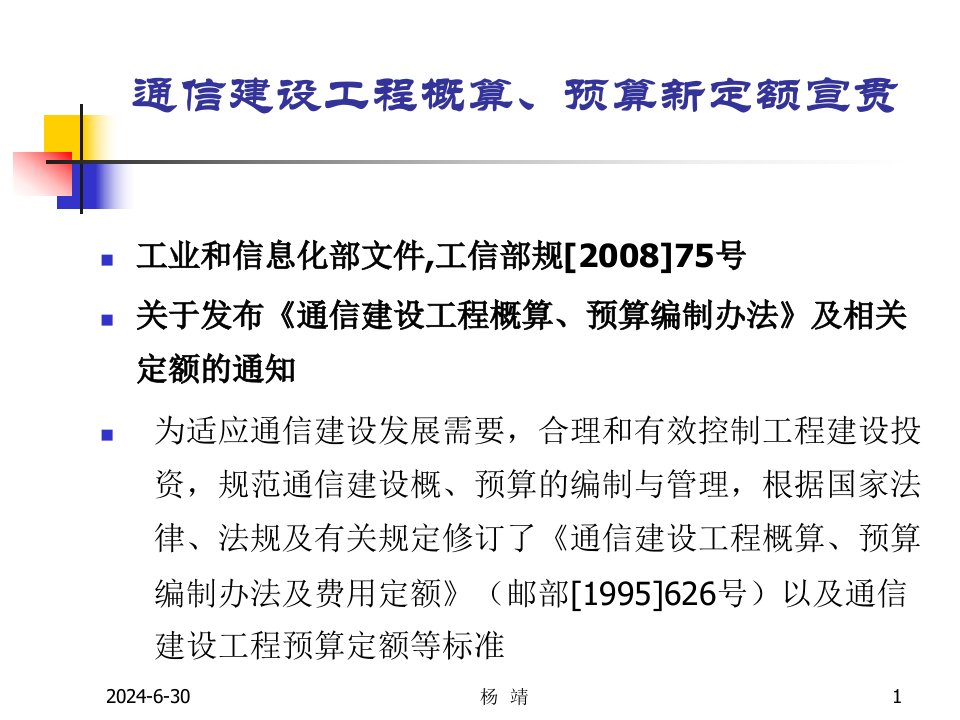 通信建设工程概算、预算新定额宣贯

工业和信息化部文件,工信部规[2008]75号

关于发布《通信建设工程概算、预算编制办法》及相关定额的通知

为适应通信建设发展需要，合理和有效控制工程建设投资，规范通信建设概、预算的编制与管理，根据国家法律、法规及有关规定修订了《通信建设工程概算、预算编制办法及费用定额》（邮部[1995]626号）以及通信建设工程预算定额等标准

2024-6-30

杨 靖

1